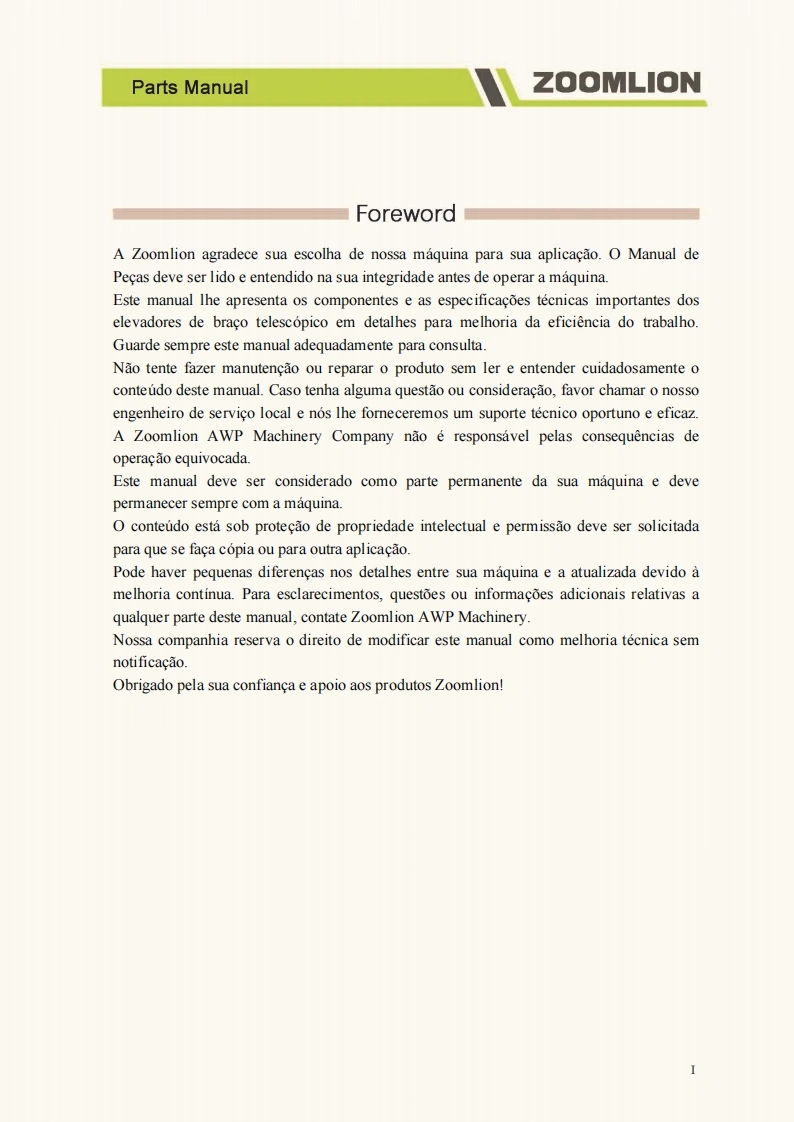 Parts Manual

ZOOMLION

Foreword

A Zoomlion agradece sua escolha de nossa máquina para sua aplicação. O Manual de Peças deve ser lido e entendido na sua integridade antes de operar a máquina.
Este manual lhe apresenta os componentes e as especificações técnicas importantes dos elevadores de braço telescópico em detalhes para melhoria da eficiência do trabalho. Guarde sempre este manual adequadamente para consulta.
Não tente fazer manutenção ou reparar o produto sem ler e entender cuidadosamente o conteúdo deste manual. Caso tenha alguma questão ou consideração, favor chamar o nosso engenheiro de serviço local e nós lhe forneceremos um suporte técnico oportuno e eficaz.
A Zoomlion AWP Machinery Company não é responsável pelas consequências de operação equivocada.
Este manual deve ser considerado como parte permanente da sua máquina e deve permanecer sempre com a máquina.
O conteúdo está sob proteção de propriedade intelectual e permissão deve ser solicitada para que se faça cópia ou para outra aplicação.
Pode haver pequenas diferenças nos detalhes entre sua máquina e a atualizada devido à melhoria contínua. Para esclarecimentos, questões ou informações adicionais relativas a qualquer parte deste manual, contate Zoomlion AWP Machinery.
Nossa companhia reserva o direito de modificar este manual como melhoria técnica sem notificação.
Obrigado pela sua confiança e apoio aos produtos Zoomlion!

I